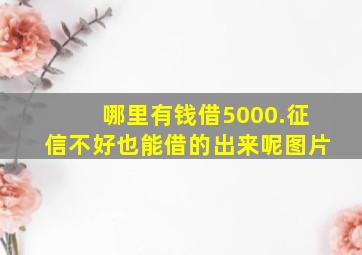 哪里有钱借5000.征信不好也能借的出来呢图片